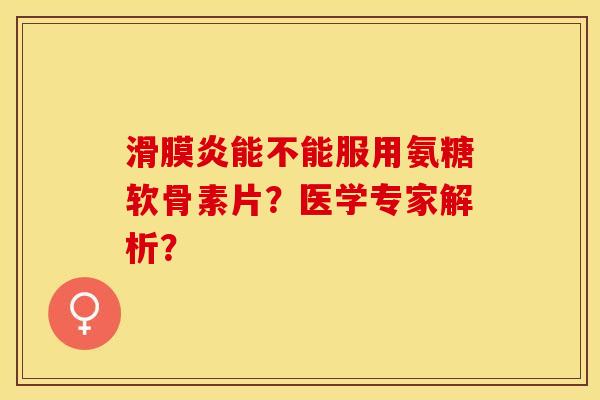 滑膜炎能不能服用氨糖软骨素片？医学专家解析？